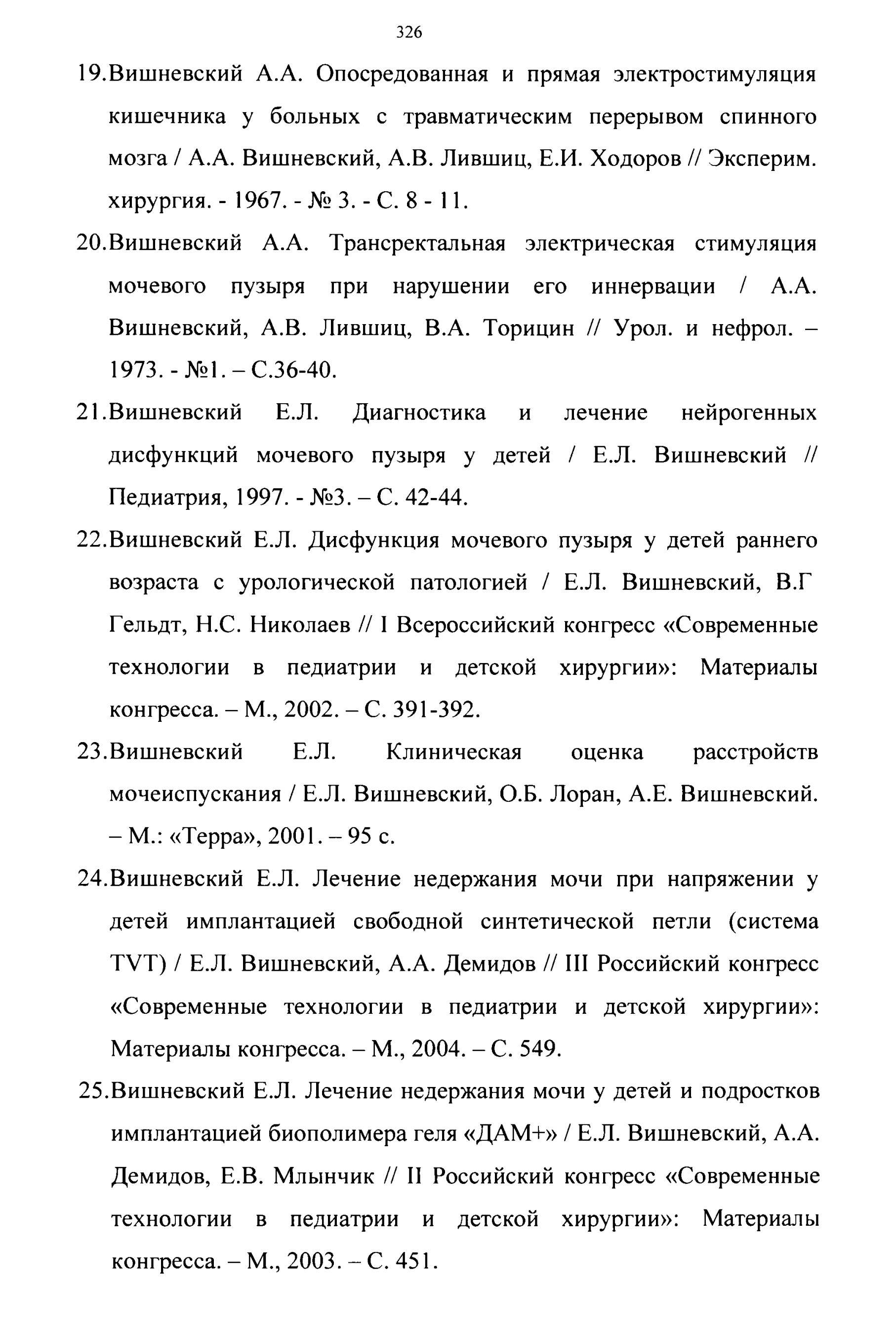 326

19.Вишневский А.А. Опосредованная и прямая электростимуляция кишечника у больных с травматическим перерывом спинного мозга / А.А. Вишневский, А.В. Лившиц, Е.И. Ходоров // Эксперим. хирургия. - 1967. - № 3. - С. 8 - 11.

20.Вишневский А.А. Трансректальная электрическая стимуляция мочевого пузыря при нарушении его иннервации / А.А. Вишневский, А.В. Лившиц, В.А. Торицин // Урол. и нефрол. – 1973. - №1. – С.36-40.

21.Вишневский Е.Л. Диагностика и лечение нейрогенных дисфункций мочевого пузыря у детей / Е.Л. Вишневский // Педиатрия, 1997. - №3. – С. 42-44.

22.Вишневский Е.Л. Дисфункция мочевого пузыря у детей раннего возраста с урологической патологией / Е.Л. Вишневский, В.Г Гельдт, Н.С. Николаев // I Всероссийский конгресс «Современные технологии в педиатрии и детской хирургии»: Материалы конгресса. – М., 2002. – С. 391-392.

23.Вишневский Е.Л. Клиническая оценка расстройств мочеиспускания / Е.Л. Вишневский, О.Б. Лоран, А.Е. Вишневский. – М.: «Терра», 2001. – 95 с.

24.Вишневский Е.Л. Лечение недержания мочи при напряжении у детей имплантацией свободной синтетической петли (система TVT) / Е.Л. Вишневский, А.А. Демидов // III Российский конгресс «Современные технологии в педиатрии и детской хирургии»: Материалы конгресса. – М., 2004. – С. 549.

25.Вишневский Е.Л. Лечение недержания мочи у детей и подростков имплантацией биополимера геля «ДАМ+» / Е.Л. Вишневский, А.А. Демидов, Е.В. Млынчик // II Российский конгресс «Современные технологии в педиатрии и детской хирургии»: Материалы конгресса. – М., 2003. – С. 451.